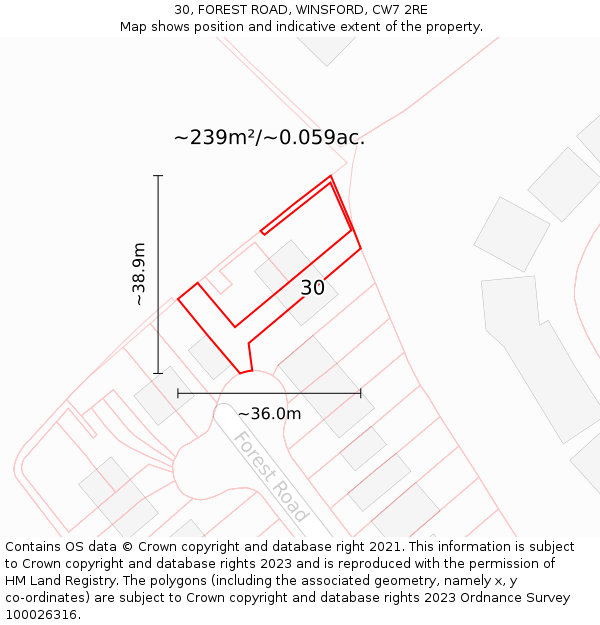 30, FOREST ROAD, WINSFORD, CW7 2RE
Map shows position and indicative extent of the property.

~239m²/~0.059ac.

~38.9m

30

~36.0m

Forest Road

Contains OS data © Crown copyright and database right 2021. This information is subject to Crown copyright and database rights 2023 and is reproduced with the permission of HM Land Registry. The polygons (including the associated geometry, namely x, y co-ordinates) are subject to Crown copyright and database rights 2023 Ordnance Survey 100026316.